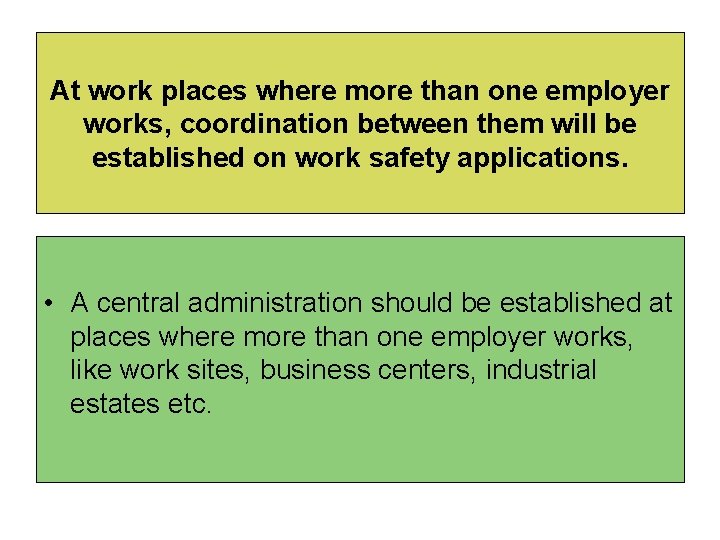 At work places where more than one employer works, coordination between them will be established on work safety applications.

• A central administration should be established at places where more than one employer works, like work sites, business centers, industrial estates etc.